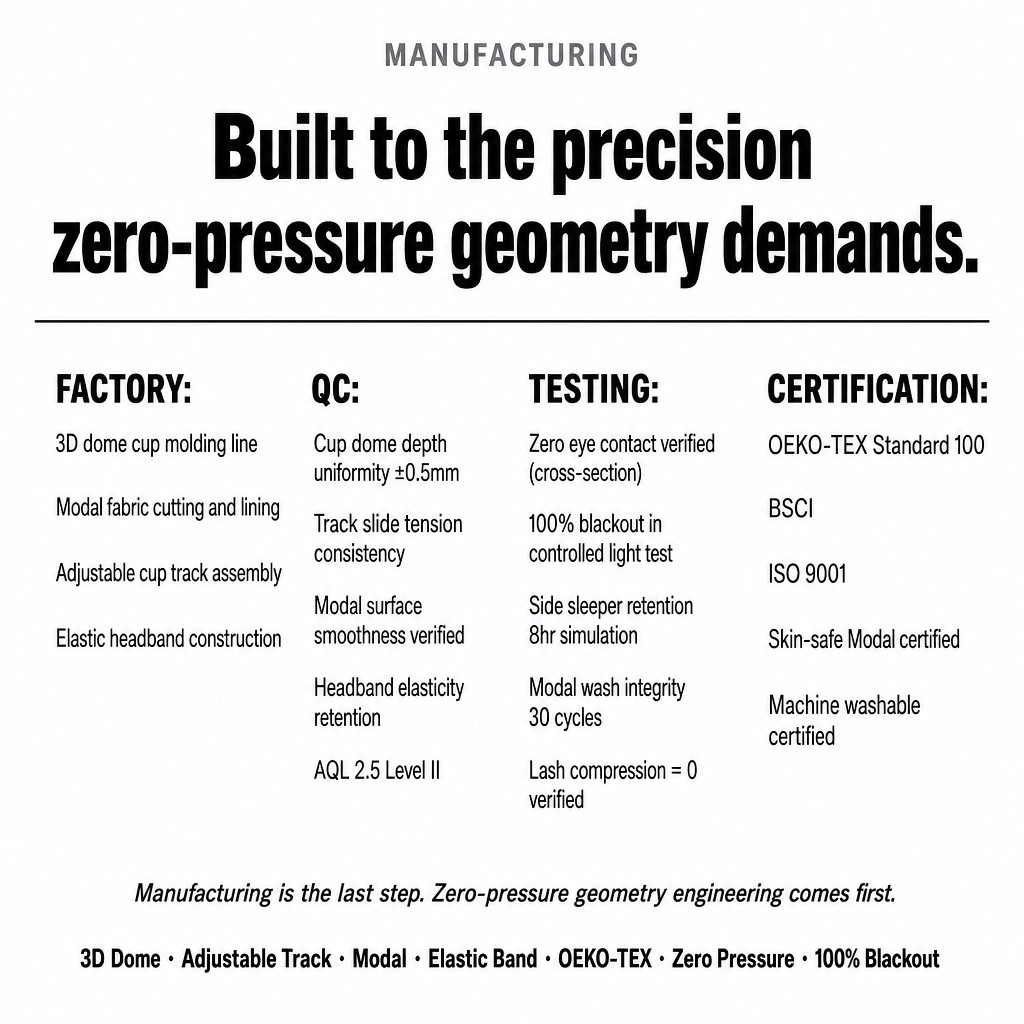 MANUFACTURING

Built to the precision zero-pressure geometry demands.

FACTORY:

3D dome cup molding line

Modal fabric cutting and lining

Adjustable cup track assembly

Elastic headband construction

QC:

Cup dome depth uniformity ±0.5mm

Track slide tension consistency

Modal surface smoothness verified

Headband elasticity retention

AQL 2.5 Level II

TESTING:

Zero eye contact verified (cross-section)

100% blackout in controlled light test

Side sleeper retention 8hr simulation

Modal wash integrity 30 cycles

Lash compression = 0 verified

CERTIFICATION:

OEKO-TEX Standard 100

BSCI

ISO 9001

Skin-safe Modal certified

Machine washable certified

Manufacturing is the last step. Zero-pressure geometry engineering comes first.

3D Dome · Adjustable Track · Modal · Elastic Band · OEKO-TEX · Zero Pressure · 100% Blackout